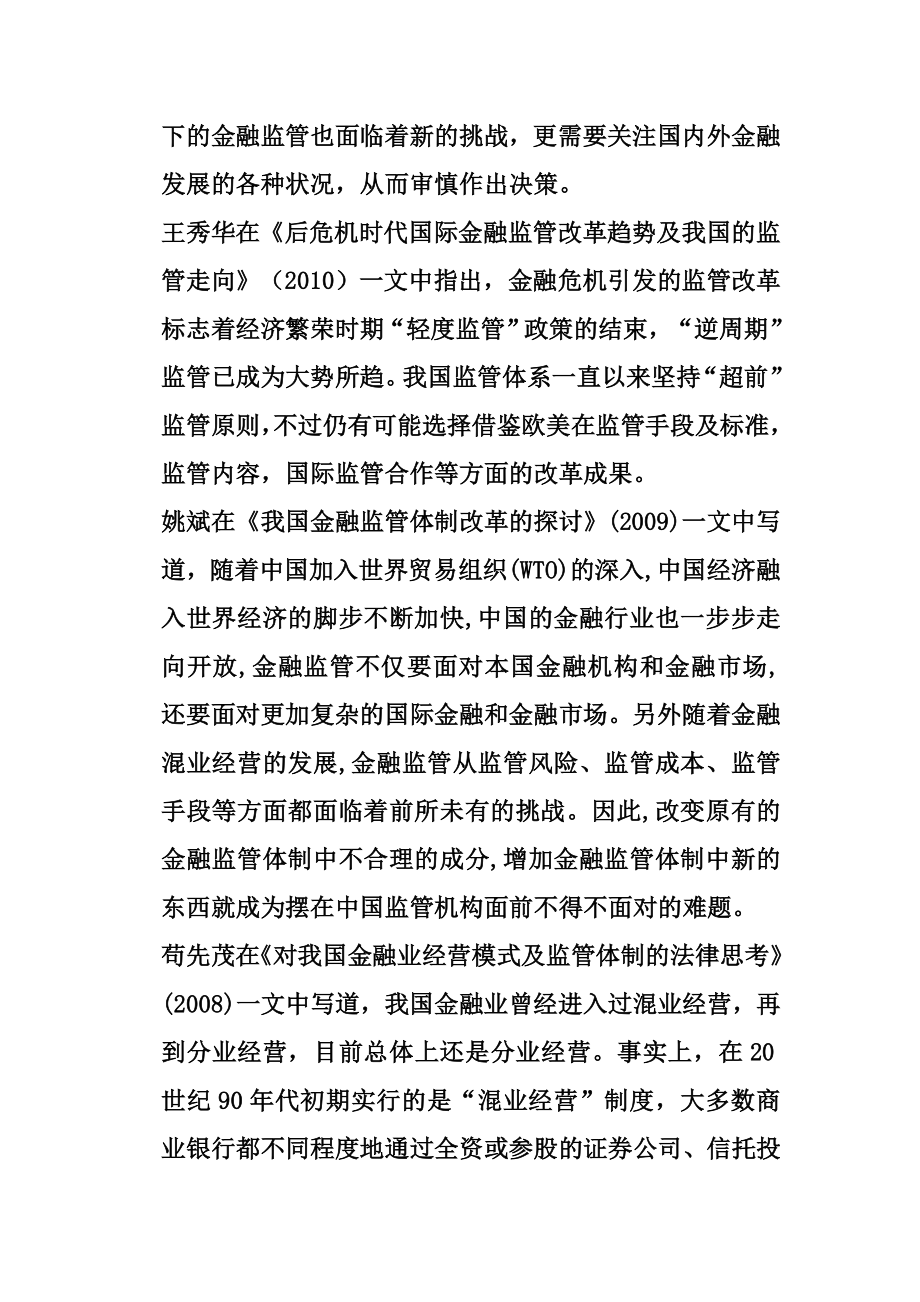 下的金融监管也面临着新的挑战，更需要关注国内外金融发展的各种状况，从而审慎作出决策。

王秀华在《后危机时代国际金融监管改革趋势及我国的监管走向》（2010）一文中指出，金融危机引发的监管改革标志着经济繁荣时期“轻度监管”政策的结束，“逆周期”监管已成为大势所趋。我国监管体系一直以来坚持“超前”监管原则,不过仍有可能选择借鉴欧美在监管手段及标准，监管内容，国际监管合作等方面的改革成果。

姚斌在《我国金融监管体制改革的探讨》(2009)一文中写道，随着中国加入世界贸易组织(WTO)的深入,中国经济融入世界经济的脚步不断加快,中国的金融行业也一步步走向开放,金融监管不仅要面对本国金融机构和金融市场，还要面对更加复杂的国际金融和金融市场。另外随着金融混业经营的发展,金融监管从监管风险、监管成本、监管手段等方面都面临着前所未有的挑战。因此,改变原有的金融监管体制中不合理的成分,增加金融监管体制中新的东西就成为摆在中国监管机构面前不得不面对的难题。

苟先茂在《对我国金融业经营模式及监管体制的法律思考》(2008)一文中写道，我国金融业曾经进入过混业经营，再到分业经营，目前总体上还是分业经营。事实上，在20世纪90年代初期实行的是“混业经营”制度，大多数商业银行都不同程度地通过全资或参股的证券公司、信托投